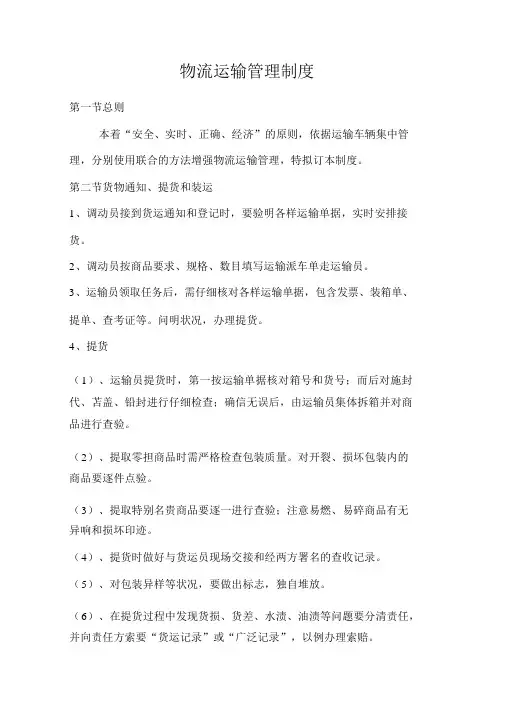 物流运输管理制度

第一节总则

本着“安全、实时、正确、经济”的原则，依据运输车辆集中管理，分别使用联合的方法增强物流运输管理，特拟订本制度。

第二节货物通知、提货和装运

1、调动员接到货运通知和登记时，要验明各样运输单据，实时安排接货。

2、调动员按商品要求、规格、数目填写运输派车单走运输员。

3、运输员领取任务后，需仔细核对各样运输单据，包含发票、装箱单、提单、查考证等。问明状况，办理提货。

4、提货

（1）、运输员提货时，第一按运输单据核对箱号和货号；而后对施封代、苫盖、铅封进行仔细检查；确信无误后，由运输员集体拆箱并对商品进行查验。

（2）、提取零担商品时需严格检查包装质量。对开裂、损坏包装内的商品要逐件点验。

（3）、提取特别名贵商品要逐一进行查验；注意易燃、易碎商品有无异响和损坏印迹。

（4）、提货时做好与货运员现场交接和经两方署名的查收记录。

（5）、对包装异样等状况，要做出标志，独自堆放。

（6）、在提货过程中发现货损、货差、水渍、油渍等问题要分清责任，并向责任方索要“货运记录”或“广泛记录”，以例办理索赔。